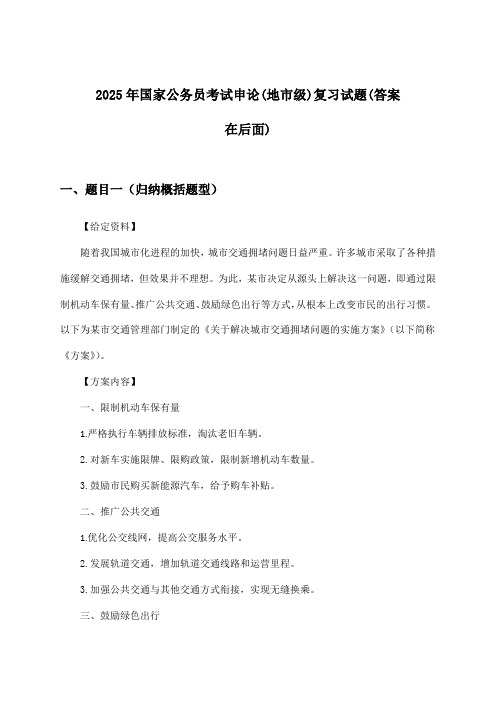 2025年国家公务员考试申论(地市级)复习试题(答案在后面)

一、题目一（归纳概括题型）

【给定资料】

随着我国城市化进程的加快，城市交通拥堵问题日益严重。许多城市采取了各种措施缓解交通拥堵，但效果并不理想。为此，某市决定从源头上解决这一问题，即通过限制机动车保有量、推广公共交通、鼓励绿色出行等方式，从根本上改变市民的出行习惯。以下为某市交通管理部门制定的《关于解决城市交通拥堵问题的实施方案》（以下简称《方案》）。

【方案内容】

一、限制机动车保有量

1.严格执行车辆排放标准，淘汰老旧车辆。

2.对新车实施限牌、限购政策，限制新增机动车数量。

3.鼓励市民购买新能源汽车，给予购车补贴。

二、推广公共交通

1.优化公交线网，提高公交服务水平。

2.发展轨道交通，增加轨道交通线路和运营里程。

3.加强公共交通与其他交通方式衔接，实现无缝换乘。

三、鼓励绿色出行